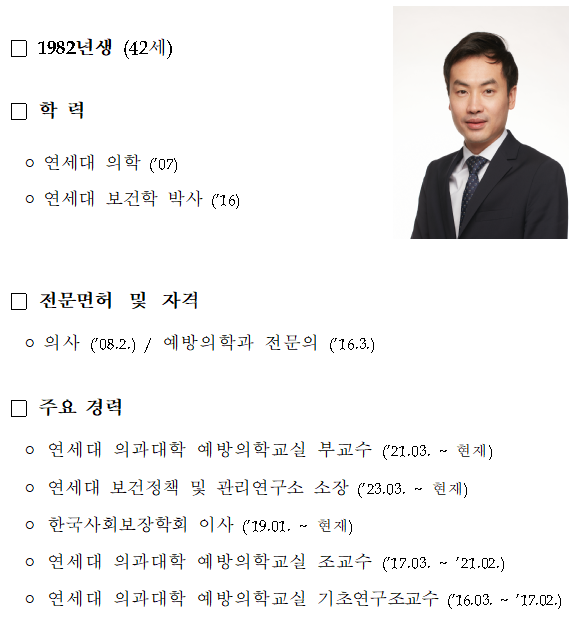 □ 1982년생 (42세)

□ 학 력

○ 연세대 의학 ('07)

○ 연세대 보건학 박사 ('16)

□ 전문면허 및 자격

○ 의사 ('08.2.) / 예방의학과 전문의 ('16.3.)

□ 주요 경력

○ 연세대 의과대학 예방의학교실 부교수 ('21.03. ~ 현재)

○ 연세대 보건정책 및 관리연구소 소장 ('23.03. ~ 현재)

○ 한국사회보장학회 이사 ('19.01. ~ 현재)

○ 연세대 의과대학 예방의학교실 조교수 ('17.03. ~ '21.02.)

○ 연세대 의과대학 예방의학교실 기초연구조교수 ('16.03. ~ '17.02.)